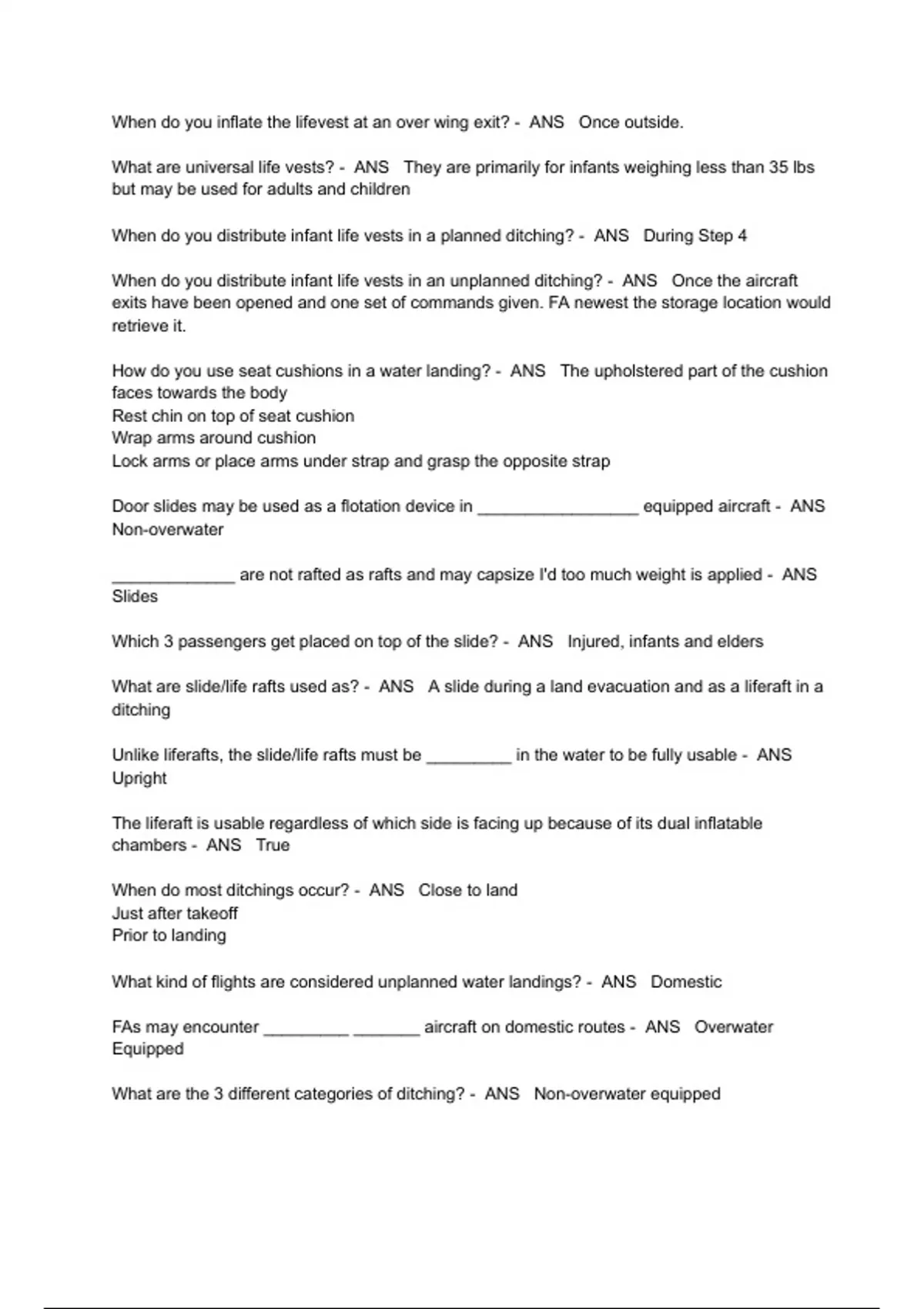 When do you inflate the lifevest at an over wing exit? - ANS Once outside.

What are universal life vests? - ANS They are primarily for infants weighing less than 35 lbs but may be used for adults and children

When do you distribute infant life vests in a planned ditching? - ANS During Step 4

When do you distribute infant life vests in an unplanned ditching? - ANS Once the aircraft exits have been opened and one set of commands given. FA newest the storage location would retrieve it.

How do you use seat cushions in a water landing? - ANS The upholstered part of the cushion faces towards the body
Rest chin on top of seat cushion
Wrap arms around cushion
Lock arms or place arms under strap and grasp the opposite strap

Door slides may be used as a flotation device in _________________ equipped aircraft - ANS Non-overwater

_____________ are not rafted as rafts and may capsize I'd too much weight is applied - ANS Slides

Which 3 passengers get placed on top of the slide? - ANS Injured, infants and elders

What are slide/life rafts used as? - ANS A slide during a land evacuation and as a liferaft in a ditching

Unlike liferafts, the slide/life rafts must be _________ in the water to be fully usable - ANS Upright

The liferaft is usable regardless of which side is facing up because of its dual inflatable chambers - ANS True

When do most ditchings occur? - ANS Close to land
Just after takeoff
Prior to landing

What kind of flights are considered unplanned water landings? - ANS Domestic

FAs may encounter _________ _______ aircraft on domestic routes - ANS Overwater Equipped

What are the 3 different categories of ditching? - ANS Non-overwater equipped